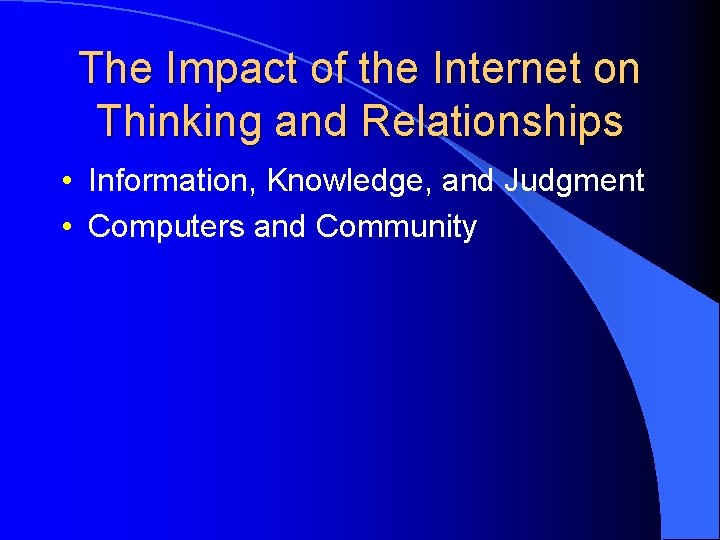 The Impact of the Internet on Thinking and Relationships

• Information, Knowledge, and Judgment
• Computers and Community